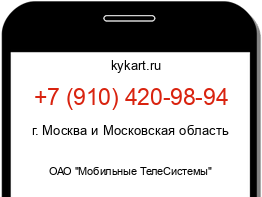 kykart.ru

+7 (910) 420-98-94

г. Москва и Московская область

ОАО "Мобильные ТелеСистемы"